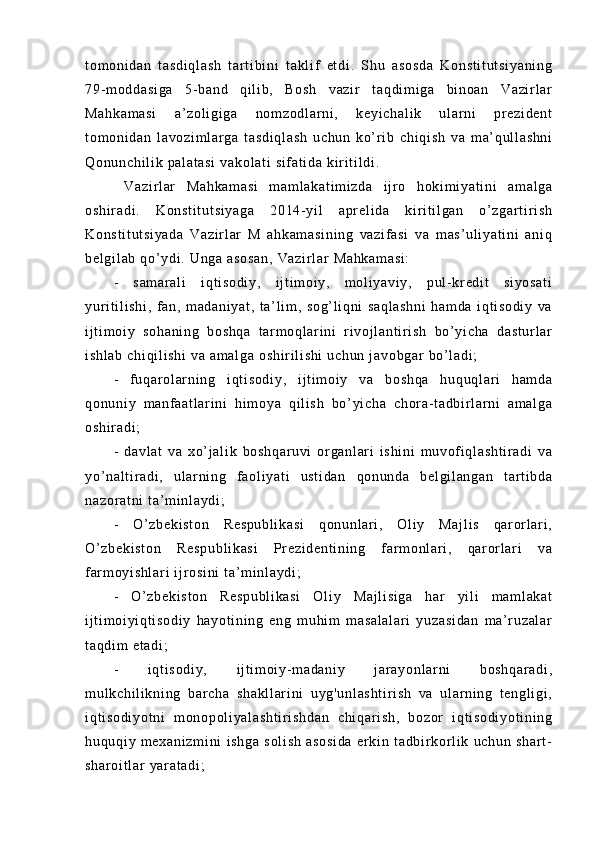 tomonidan tasdiqlash tartibini taklif etdi. Shu asosda Konstitutsiyaning 79-moddasiga 5-band qilib, Bosh vazir taqdimiga binoan Vazirlar Mahkamasi a’zoligiga nomzodlarni, keyichalik ularni prezident tomonidan lavozimlarga tasdiqlash uchun ko’rib chiqish va ma’qullashni Qonunchilik palatasi vakolati sifatida kiritildi.

Vazirlar Mahkamasi mamlakatimizda ijro hokimiyatini amalga oshiradi. Konstitutsiyaga 2014-yil aprelida kiritilgan o’zgartirish Konstitutsiyada Vazirlar M ahkamasining vazifasi va mas’uliyatini aniq belgilab qo’ydi. Unga asosan, Vazirlar Mahkamasi:

- samarali iqtisodiy, ijtimoiy, moliyaviy, pul-kredit siyosati yuritilishi, fan, madaniyat, ta’lim, sog’liqni saqlashni hamda iqtisodiy va ijtimoiy sohaning boshqa tarmoqlarini rivojlantirish bo’yicha dasturlar ishlab chiqilishi va amalga oshirilishi uchun javobgar bo’ladi;

- fuqarolarning iqtisodiy, ijtimoiy va boshqa huquqlari hamda qonuniy manfaatlarini himoya qilish bo’yicha chora-tadbirlarni amalga oshiradi;

- davlat va xo’jalik boshqaruvi organlari ishini muvofiqlashtiradi va yo’naltiradi, ularning faoliyati ustidan qonunda belgilangan tartibda nazoratni ta’minlaydi;

- O’zbekiston Respublikasi qonunlari, Oliy Majlis qarorlari, O’zbekiston Respublikasi Prezidentining farmonlari, qarorlari va farmoyishlari ijrosini ta’minlaydi;

- O’zbekiston Respublikasi Oliy Majlisiga har yili mamlakat ijtimoiyiqtisodiy hayotining eng muhim masalalari yuzasidan ma’ruzalar taqdim etadi;

- iqtisodiy, ijtimoiy-madaniy jarayonlarni boshqaradi, mulkchilikning barcha shakllarini uyg'unlashtirish va ularning tengligi, iqtisodiyotni monopoliyalashtirishdan chiqarish, bozor iqtisodiyotining huquqiy mexanizmini ishga solish asosida erkin tadbirkorlik uchun shart-sharoitlar yaratadi;